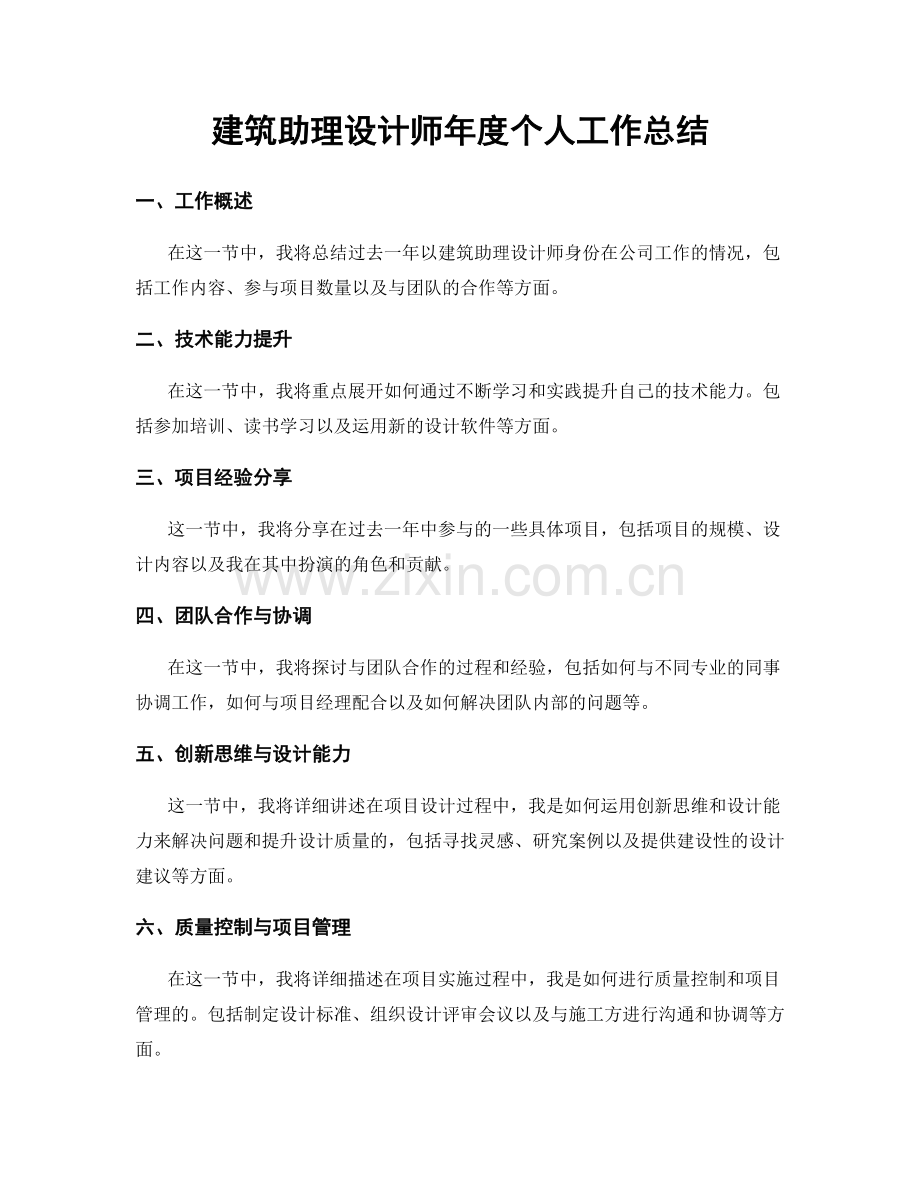 建筑助理设计师年度个人工作总结

一、工作概述

在这一节中，我将总结过去一年以建筑助理设计师身份在公司工作的情况，包括工作内容、参与项目数量以及与团队的合作等方面。

二、技术能力提升

在这一节中，我将重点展开如何通过不断学习和实践提升自己的技术能力。包括参加培训、读书学习以及运用新的设计软件等方面。

三、项目经验分享

这一节中，我将分享在过去一年中参与的一些具体项目，包括项目的规模、设计内容以及我在其中扮演的角色和贡献。

四、团队合作与协调

在这一节中，我将探讨与团队合作的过程和经验，包括如何与不同专业的同事协调工作，如何与项目经理配合以及如何解决团队内部的问题等。

五、创新思维与设计能力

这一节中，我将详细讲述在项目设计过程中，我是如何运用创新思维和设计能力来解决问题和提升设计质量的，包括寻找灵感、研究案例以及提供建设性的设计建议等方面。

六、质量控制与项目管理

在这一节中，我将详细描述在项目实施过程中，我是如何进行质量控制和项目管理的。包括制定设计标准、组织设计评审会议以及与施工方进行沟通和协调等方面。

www.zixin.com.cn